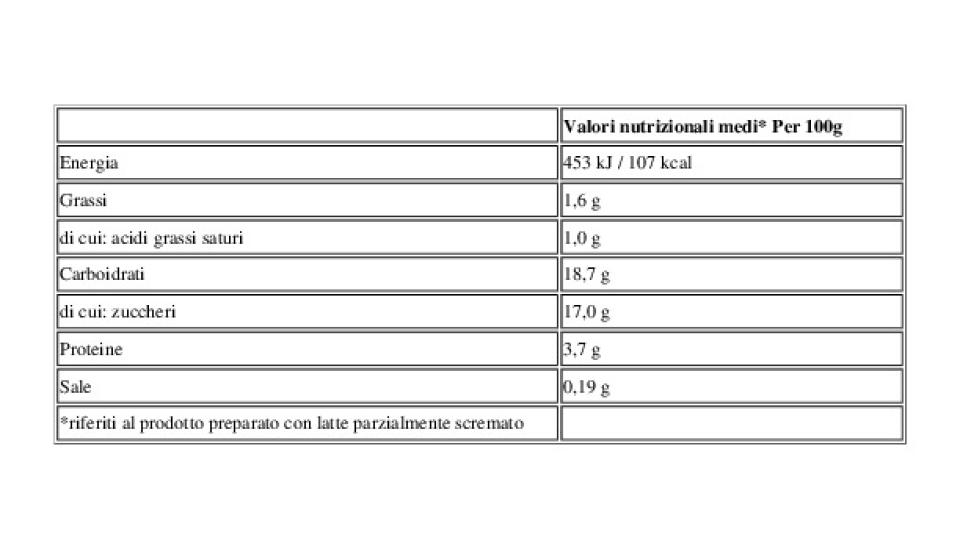 | | Valori nutrizionali medi* Per 100g |
|---|---|
| Energia | 453 kJ / 107 kcal |
| Grassi | 1,6 g |
| di cui: acidi grassi saturi | 1,0 g |
| Carboidrati | 18,7 g |
| di cui: zuccheri | 17,0 g |
| Proteine | 3,7 g |
| Sale | 0,19 g |
| *riferiti al prodotto preparato con latte parzialmente scremato | |